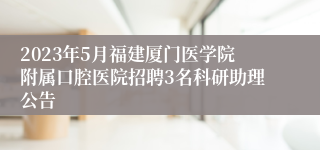 2023年5月福建厦门医学院附属口腔医院招聘3名科研助理公告